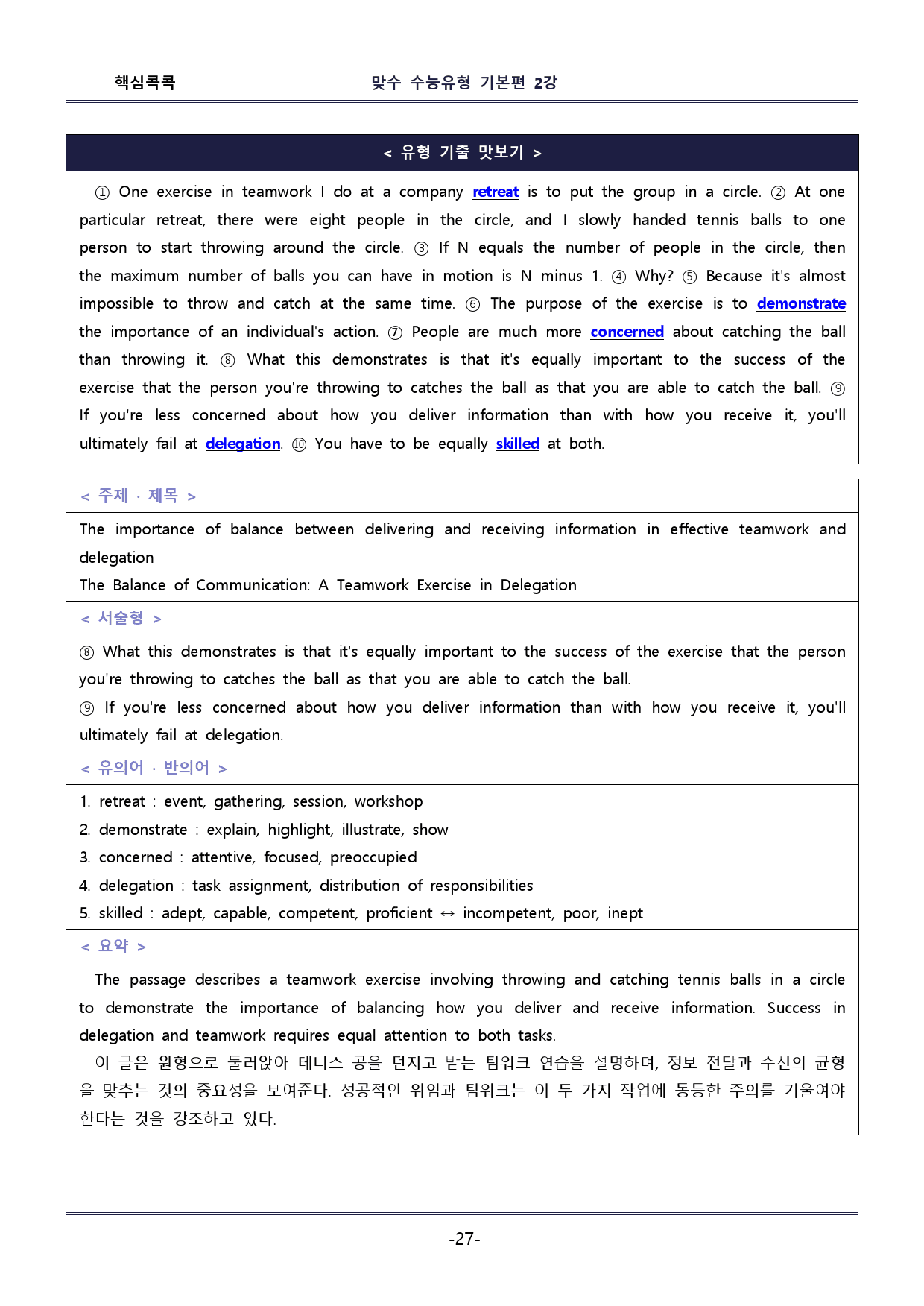 핵심콕콕 맞수 수능유형 기본편 2강

< 유형 기출 맛보기 >

① One exercise in teamwork I do at a company retreat is to put the group in a circle. ② At one particular retreat, there were eight people in the circle, and I slowly handed tennis balls to one person to start throwing around the circle. ③ If N equals the number of people in the circle, then the maximum number of balls you can have in motion is N minus 1. ④ Why? ⑤ Because it's almost impossible to throw and catch at the same time. ⑥ The purpose of the exercise is to demonstrate the importance of an individual's action. ⑦ People are much more concerned about catching the ball than throwing it. ⑧ What this demonstrates is that it's equally important to the success of the exercise that the person you're throwing to catches the ball as that you are able to catch the ball. ⑨ If you're less concerned about how you deliver information than with how you receive it, you'll ultimately fail at delegation. ⑩ You have to be equally skilled at both.

< 주제 · 제목 >

The importance of balance between delivering and receiving information in effective teamwork and delegation
The Balance of Communication: A Teamwork Exercise in Delegation

< 서술형 >

⑧ What this demonstrates is that it's equally important to the success of the exercise that the person you're throwing to catches the ball as that you are able to catch the ball.
⑨ If you're less concerned about how you deliver information than with how you receive it, you'll ultimately fail at delegation.

< 유의어 · 반의어 >

1. retreat : event, gathering, session, workshop
2. demonstrate : explain, highlight, illustrate, show
3. concerned : attentive, focused, preoccupied
4. delegation : task assignment, distribution of responsibilities
5. skilled : adept, capable, competent, proficient ↔ incompetent, poor, inept

< 요약 >

The passage describes a teamwork exercise involving throwing and catching tennis balls in a circle to demonstrate the importance of balancing how you deliver and receive information. Success in delegation and teamwork requires equal attention to both tasks.

이 글은 원형으로 둘러앉아 테니스 공을 던지고 받는 팀워크 연습을 설명하며, 정보 전달과 수신의 균형을 맞추는 것의 중요성을 보여준다. 성공적인 위임과 팀워크는 이 두 가지 작업에 동등한 주의를 기울여야 한다는 것을 강조하고 있다.

-27-